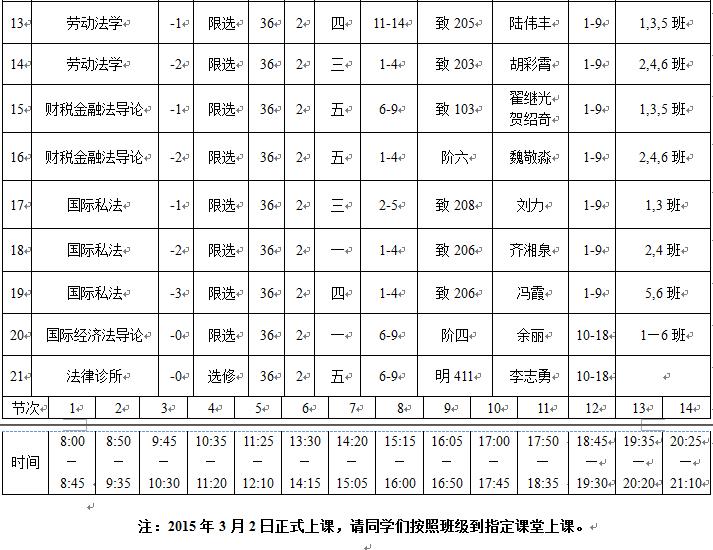 | 13 | 劳动法学 | -1 | 限选 | 36 | 2 | 四 | 11-14 | 致 205 | 陆伟丰 | 1-9 | 1,3,5 班 |
|---|---|---|---|---|---|---|---|---|---|---|---|
| 14 | 劳动法学 | -2 | 限选 | 36 | 2 | 三 | 1-4 | 致 203 | 胡彩霄 | 1-9 | 2,4,6 班 |
| 15 | 财税金融法导论 | -1 | 限选 | 36 | 2 | 五 | 6-9 | 致 103 | 翟继光 贺绍奇 | 1-9 | 1,3,5 班 |
| 16 | 财税金融法导论 | -2 | 限选 | 36 | 2 | 五 | 1-4 | 阶六 | 魏敬淼 | 1-9 | 2,4,6 班 |
| 17 | 国际私法 | -1 | 限选 | 36 | 2 | 三 | 2-5 | 致 208 | 刘力 | 1-9 | 1,3 班 |
| 18 | 国际私法 | -2 | 限选 | 36 | 2 | 一 | 1-4 | 致 206 | 齐湘泉 | 1-9 | 2,4 班 |
| 19 | 国际私法 | -3 | 限选 | 36 | 2 | 四 | 1-4 | 致 206 | 冯霞 | 1-9 | 5,6 班 |
| 20 | 国际经济法导论 | -0 | 限选 | 36 | 2 | 一 | 6-9 | 阶四 | 余丽 | 10-18 | 1—6 班 |
| 21 | 法律诊所 | -0 | 选修 | 36 | 2 | 五 | 6-9 | 明 411 | 李志勇 | 10-18 | |

| 节次 | 1 | 2 | 3 | 4 | 5 | 6 | 7 | 8 | 9 | 10 | 11 | 12 | 13 | 14 |
|---|---|---|---|---|---|---|---|---|---|---|---|---|---|---|
| 时间 | 8:00 — 8:45 | 8:50 — 9:35 | 9:45 — 10:30 | 10:35 — 11:20 | 11:25 — 12:10 | 13:30 — 14:15 | 14:20 — 15:05 | 15:15 — 16:00 | 16:05 — 16:50 | 17:00 — 17:45 | 17:50 — 18:35 | 18:45 — 19:30 | 19:35 — 20:20 | 20:25 — 21:10 |

注：2015 年 3 月 2 日正式上课，请同学们按照班级到指定课堂上课。